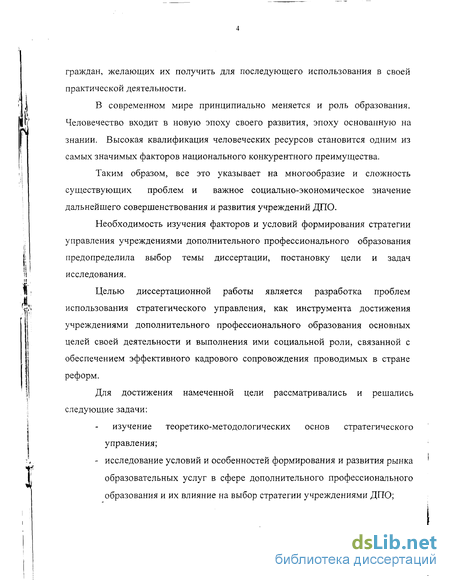 4

граждан, желающих их получить для последующего использования в своей практической деятельности.

В современном мире принципиально меняется и роль образования. Человечество входит в новую эпоху своего развития, эпоху основанную на знании. Высокая квалификация человеческих ресурсов становится одним из самых значимых факторов национального конкурентного преимущества.

Таким образом, все это указывает на многообразие и сложность существующих проблем и важное социально-экономическое значение дальнейшего совершенствования и развития учреждений ДПО.

Необходимость изучения факторов и условий формирования стратегии управления учреждениями дополнительного профессионального образования предопределила выбор темы диссертации, постановку цели и задач исследования.

Целью диссертационной работы является разработка проблем использования стратегического управления, как инструмента достижения учреждениями дополнительного профессионального образования основных целей своей деятельности и выполнения ими социальной роли, связанной с обеспечением эффективного кадрового сопровождения проводимых в стране реформ.

Для достижения намеченной цели рассматривались и решались следующие задачи:

- изучение теоретико-методологических основ стратегического управления;
- исследование условий и особенностей формирования и развития рынка образовательных услуг в сфере дополнительного профессионального образования и их влияние на выбор стратегии учреждениями ДПО;

dsLib.net
библиотека диссертаций